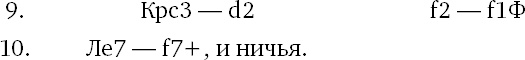 9. Крс3 — d2 f2 — f1Ф

10. Ле7 — f7+, и ничья.